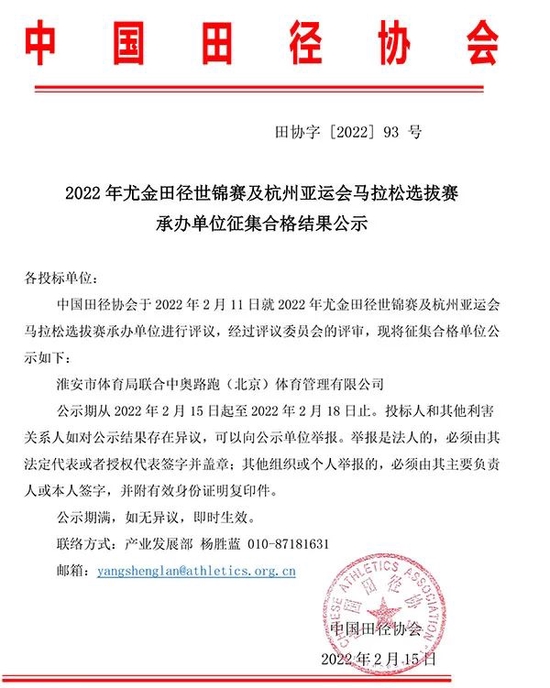 中国田径协会

田协字〔2022〕93 号

2022 年尤金田径世锦赛及杭州亚运会马拉松选拔赛
承办单位征集合格结果公示

各投标单位：

中国田径协会于 2022 年 2 月 11 日就 2022 年尤金田径世锦赛及杭州亚运会马拉松选拔赛承办单位进行评议，经过评议委员会的评审，现将征集合格单位公示如下：

淮安市体育局联合中奥路跑（北京）体育管理有限公司

公示期从 2022 年 2 月 15 日起至 2022 年 2 月 18 日止。投标人和其他利害关系人如对公示结果存在异议，可以向公示单位举报。举报是法人的，必须由其法定代表或者授权代表签字并盖章；其他组织或个人举报的，必须由其主要负责人或本人签字，并附有效身份证明复印件。

公示期满，如无异议，即时生效。

联络方式：产业发展部 杨胜蓝 010-87181631

邮箱：yangshenglan@athletics.org.cn

CHINESE ATHLETICS ASSOCIATION
中国田径协会

中国田径协会

2022 年 2 月 15 日